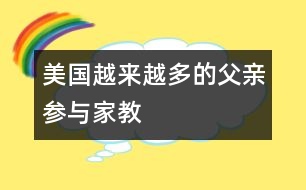 美国越来越多的父亲参与家教